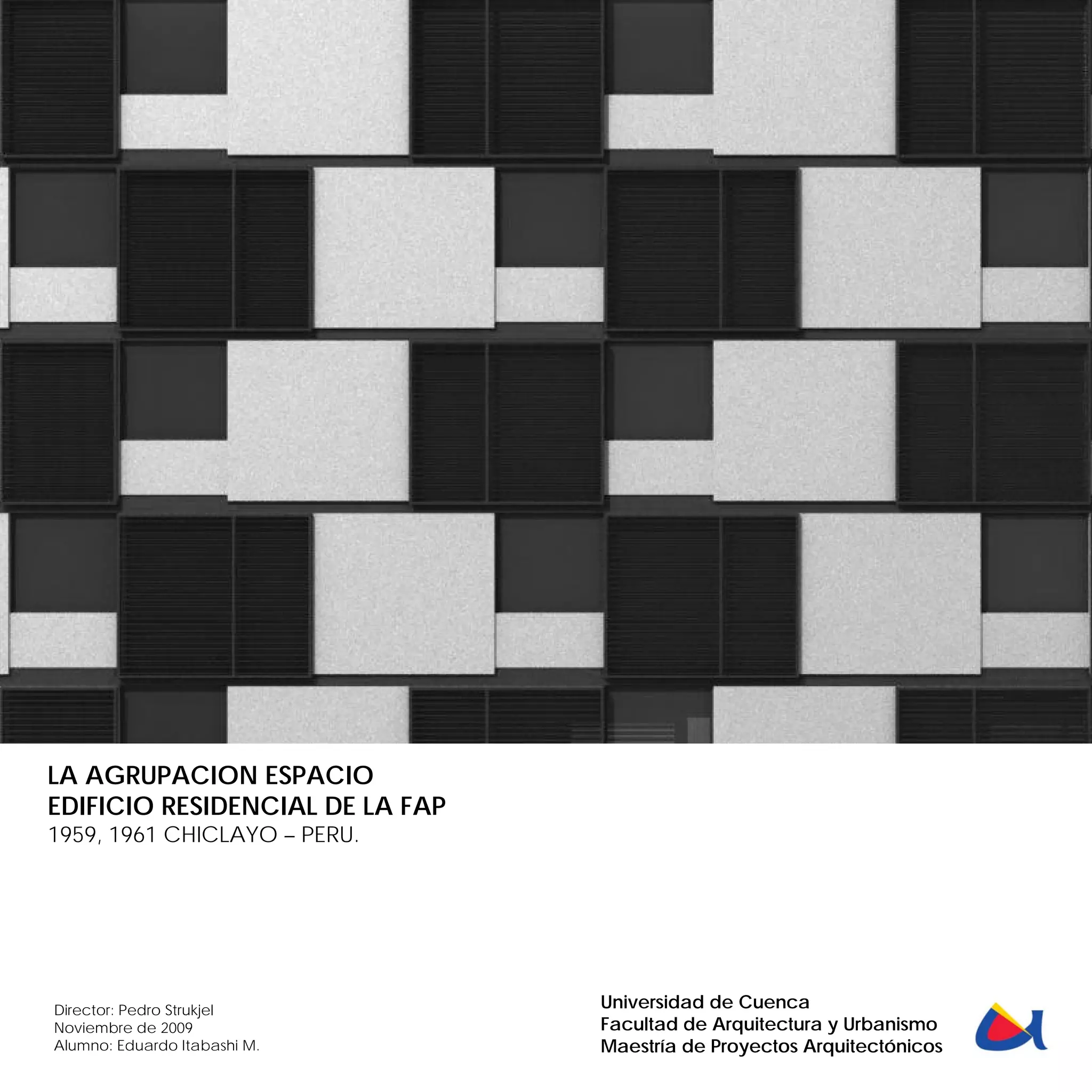 LA AGRUPACION ESPACIO
EDIFICIO RESIDENCIAL DE LA FAP
1959, 1961 CHICLAYO – PERU.

Director: Pedro Strukjel
Noviembre de 2009
Alumno: Eduardo Itabashi M.

Universidad de Cuenca
Facultad de Arquitectura y Urbanismo
Maestría de Proyectos Arquitectónicos